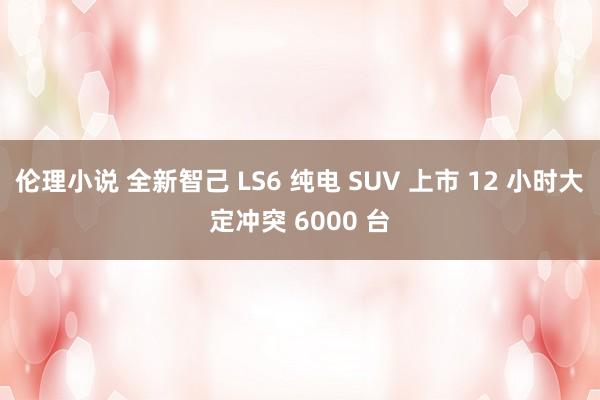 伦理小说 全新智己 LS6 纯电 SUV 上市 12 小时大定冲突 6000 台